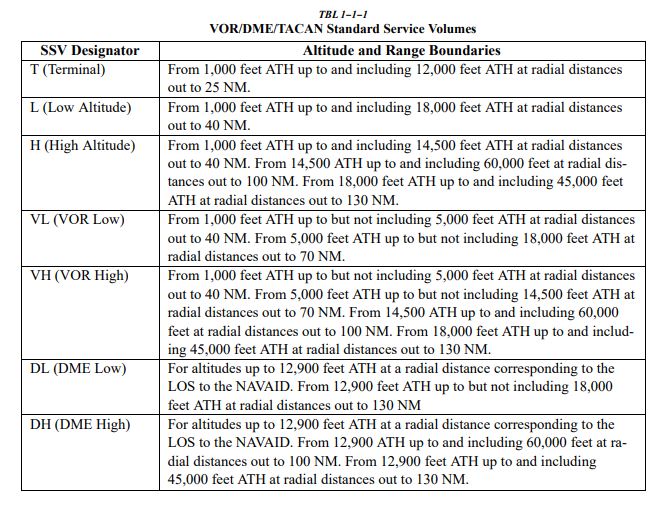 TBL 1–1–1
VOR/DME/TACAN Standard Service Volumes

| SSV Designator | Altitude and Range Boundaries |
|---|---|
| T (Terminal) | From 1,000 feet ATH up to and including 12,000 feet ATH at radial distances out to 25 NM. |
| L (Low Altitude) | From 1,000 feet ATH up to and including 18,000 feet ATH at radial distances out to 40 NM. |
| H (High Altitude) | From 1,000 feet ATH up to and including 14,500 feet ATH at radial distances out to 40 NM. From 14,500 ATH up to and including 60,000 feet at radial distances out to 100 NM. From 18,000 feet ATH up to and including 45,000 feet ATH at radial distances out to 130 NM. |
| VL (VOR Low) | From 1,000 feet ATH up to but not including 5,000 feet ATH at radial distances out to 40 NM. From 5,000 feet ATH up to but not including 18,000 feet ATH at radial distances out to 70 NM. |
| VH (VOR High) | From 1,000 feet ATH up to but not including 5,000 feet ATH at radial distances out to 40 NM. From 5,000 feet ATH up to but not including 14,500 feet ATH at radial distances out to 70 NM. From 14,500 ATH up to and including 60,000 feet at radial distances out to 100 NM. From 18,000 feet ATH up to and including 45,000 feet ATH at radial distances out to 130 NM. |
| DL (DME Low) | For altitudes up to 12,900 feet ATH at a radial distance corresponding to the LOS to the NAVAID. From 12,900 feet ATH up to but not including 18,000 feet ATH at radial distances out to 130 NM |
| DH (DME High) | For altitudes up to 12,900 feet ATH at a radial distance corresponding to the LOS to the NAVAID. From 12,900 ATH up to and including 60,000 feet at radial distances out to 100 NM. From 12,900 feet ATH up to and including 45,000 feet ATH at radial distances out to 130 NM. |